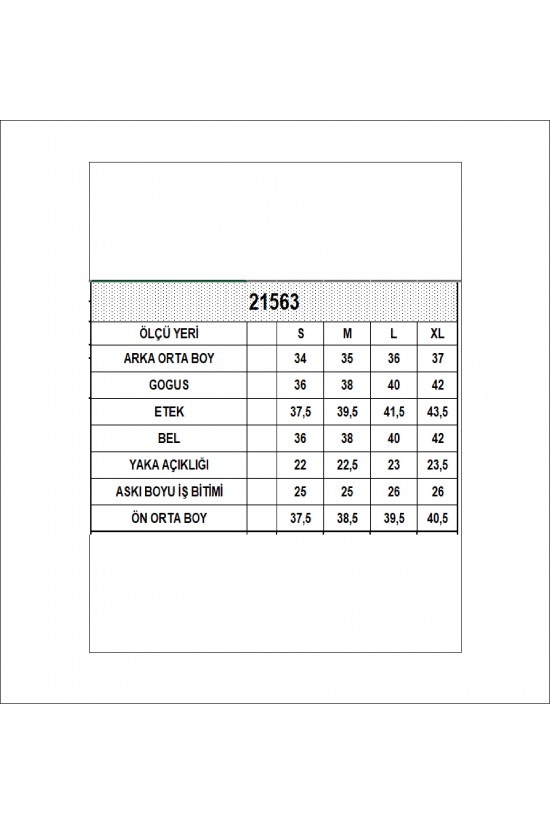 21563

| ÖLÇÜ YERİ | | S | M | L | XL |
|---|---|---|---|---|---|
| ARKA ORTA BOY | | 34 | 35 | 36 | 37 |
| GOGUS | | 36 | 38 | 40 | 42 |
| ETEK | | 37,5 | 39,5 | 41,5 | 43,5 |
| BEL | | 36 | 38 | 40 | 42 |
| YAKA AÇIKLIĞI | | 22 | 22,5 | 23 | 23,5 |
| ASKI BOYU İŞ BİTİMİ | | 25 | 25 | 26 | 26 |
| ÖN ORTA BOY | | 37,5 | 38,5 | 39,5 | 40,5 |